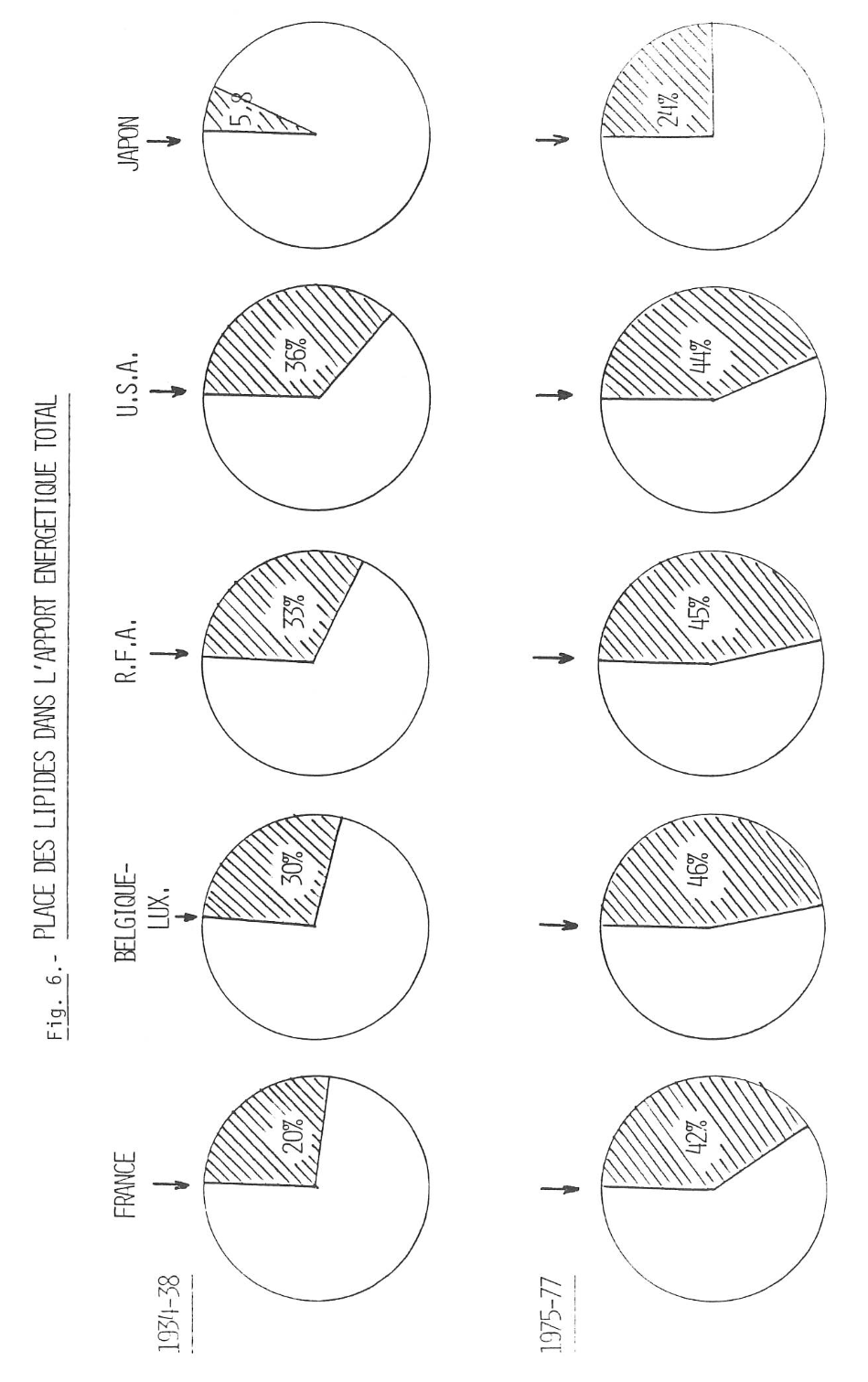 Fig. 6.- PLACE DES LIPIDES DANS L'APPORT ENERGETIQUE TOTAL

1934-38

FRANCE
20%

BELGIQUE-LUX.
30%

R.F.A.
33%

U.S.A.
36%

JAPON
5,8

1975-77

42%

46%

45%

44%

24%